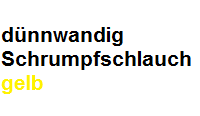 dünnwandig
Schrumpfschlauch
gelb